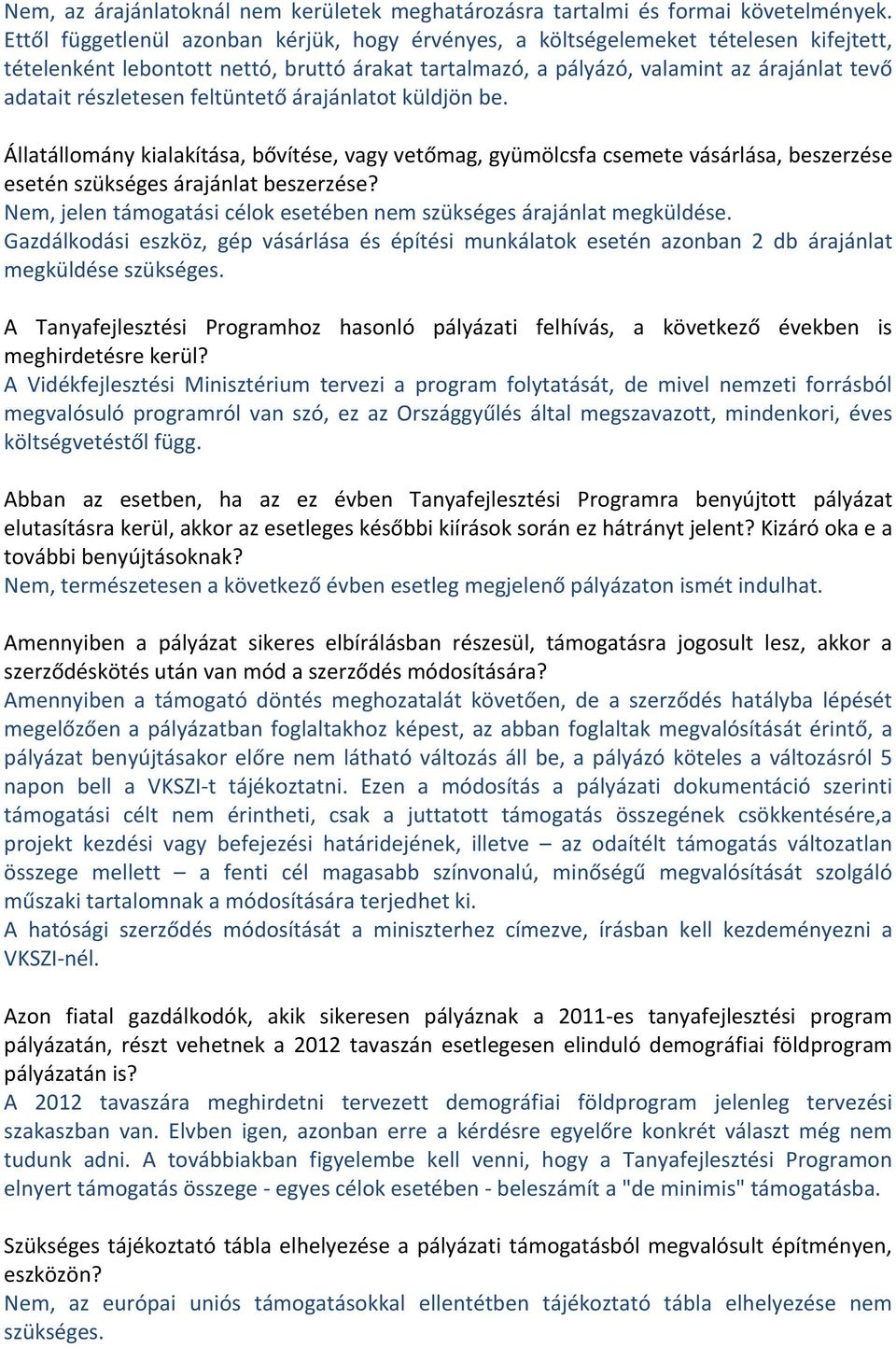 Nem, az árajánlatoknál nem kerületek meghatározásra tartalmi és formai követelmények. Ettől függetlenül azonban kérjük, hogy érvényes, a költségelemeket tételesen kifejtett, tételenként lebontott nettó, bruttó árakat tartalmazó, a pályázó, valamint az árajánlat tevő adatait részletesen feltüntető árajánlatot küldjön be.

Állatállomány kialakítása, bővítése, vagy vetőmag, gyümölcsfa csemete vásárlása, beszerzése esetén szükséges árajánlat beszerzése?
Nem, jelen támogatási célok esetében nem szükséges árajánlat megküldése. Gazdálkodási eszköz, gép vásárlása és építési munkálatok esetén azonban 2 db árajánlat megküldése szükséges.

A Tanyafejlesztési Programhoz hasonló pályázati felhívás, a következő években is meghirdetésre kerül?
A Vidékfejlesztési Minisztérium tervezi a program folytatását, de mivel nemzeti forrásból megvalósuló programról van szó, ez az Országgyűlés által megszavazott, mindenkori, éves költségvetéstől függ.

Abban az esetben, ha az ez évben Tanyafejlesztési Programra benyújtott pályázat elutasításra kerül, akkor az esetleges későbbi kiírások során ez hátrányt jelent? Kizáró oka e a további benyújtásoknak?
Nem, természetesen a következő évben esetleg megjelenő pályázaton ismét indulhat.

Amennyiben a pályázat sikeres elbírálásban részesül, támogatásra jogosult lesz, akkor a szerződéskötés után van mód a szerződés módosítására?
Amennyiben a támogató döntés meghozatalát követően, de a szerződés hatályba lépését megelőzően a pályázatban foglaltakhoz képest, az abban foglaltak megvalósítását érintő, a pályázat benyújtásakor előre nem látható változás áll be, a pályázó köteles a változásról 5 napon bell a VKSZI-t tájékoztatni. Ezen a módosítás a pályázati dokumentáció szerinti támogatási célt nem érintheti, csak a juttatott támogatás összegének csökkentésére,a projekt kezdési vagy befejezési határidejének, illetve – az odaítélt támogatás változatlan összege mellett – a fenti cél magasabb színvonalú, minőségű megvalósítását szolgáló műszaki tartalomnak a módosítására terjedhet ki.
A hatósági szerződés módosítását a miniszterhez címezve, írásban kell kezdeményezni a VKSZI-nél.

Azon fiatal gazdálkodók, akik sikeresen pályáznak a 2011-es tanyafejlesztési program pályázatán, részt vehetnek a 2012 tavaszán esetlegesen elinduló demográfiai földprogram pályázatán is?
A 2012 tavaszára meghirdetni tervezett demográfiai földprogram jelenleg tervezési szakaszban van. Elvben igen, azonban erre a kérdésre egyelőre konkrét választ még nem tudunk adni. A továbbiakban figyelembe kell venni, hogy a Tanyafejlesztési Programon elnyert támogatás összege - egyes célok esetében - beleszámít a "de minimis" támogatásba.

Szükséges tájékoztató tábla elhelyezése a pályázati támogatásból megvalósult építményen, eszközön?
Nem, az európai uniós támogatásokkal ellentétben tájékoztató tábla elhelyezése nem szükséges.